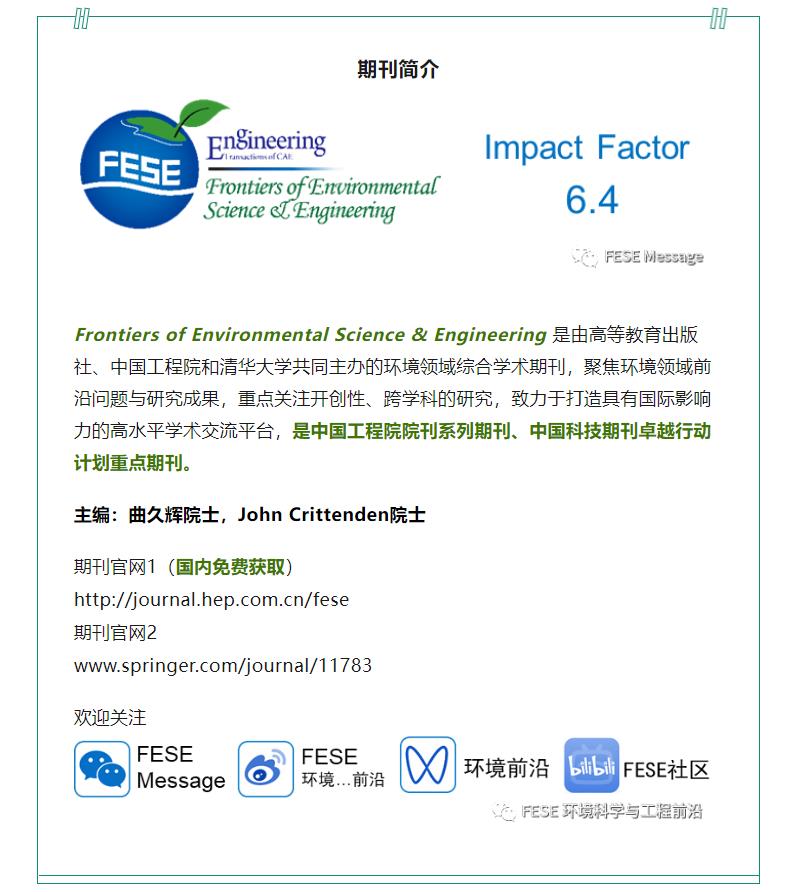 期刊简介

FESE

Engineering
Transactions of CAE

Frontiers of Environmental Science & Engineering

Impact Factor
6.4

FESE Message

Frontiers of Environmental Science & Engineering 是由高等教育出版社、中国工程院和清华大学共同主办的环境领域综合学术期刊，聚焦环境领域前沿问题与研究成果，重点关注开创性、跨学科的研究，致力于打造具有国际影响力的高水平学术交流平台，是中国工程院院刊系列期刊、中国科技期刊卓越行动计划重点期刊。

主编：曲久辉院士，John Crittenden院士

期刊官网1（国内免费获取）
http://journal.hep.com.cn/fese
期刊官网2
www.springer.com/journal/11783

欢迎关注

FESE Message

FESE
环境…前沿

环境前沿

bilibili FESE社区

FESE 环境科学与工程前沿